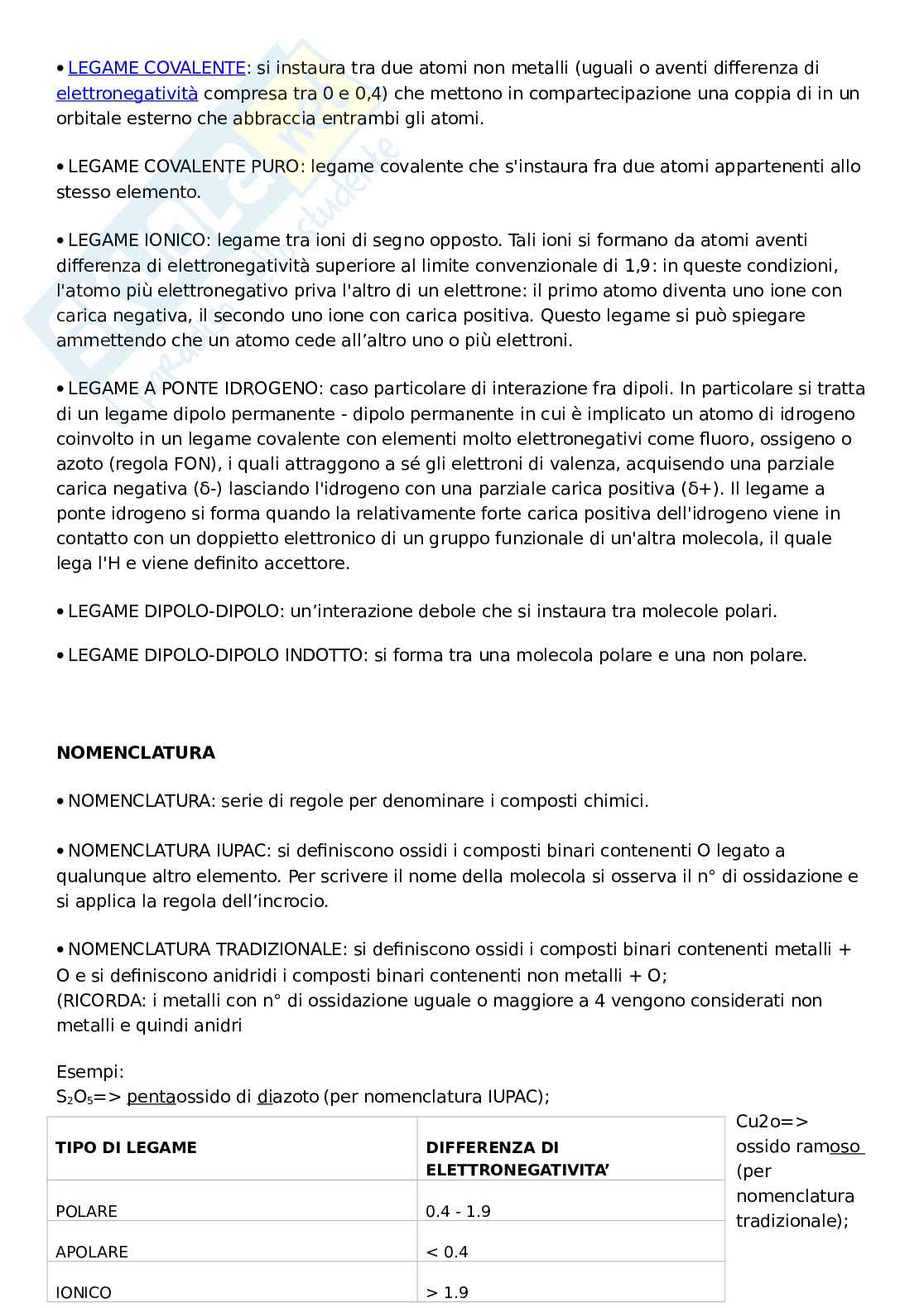 • LEGAME COVALENTE: si instaura tra due atomi non metalli (uguali o aventi differenza di elettronegatività compresa tra 0 e 0,4) che mettono in compartecipazione una coppia di in un orbitale esterno che abbraccia entrambi gli atomi.

• LEGAME COVALENTE PURO: legame covalente che s'instaura fra due atomi appartenenti allo stesso elemento.

• LEGAME IONICO: legame tra ioni di segno opposto. Tali ioni si formano da atomi aventi differenza di elettronegatività superiore al limite convenzionale di 1,9: in queste condizioni, l'atomo più elettronegativo priva l'altro di un elettrone: il primo atomo diventa uno ione con carica negativa, il secondo uno ione con carica positiva. Questo legame si può spiegare ammettendo che un atomo cede all'altro uno o più elettroni.

• LEGAME A PONTE IDROGENO: caso particolare di interazione fra dipoli. In particolare si tratta di un legame dipolo permanente - dipolo permanente in cui è implicato un atomo di idrogeno coinvolto in un legame covalente con elementi molto elettronegativi come fluoro, ossigeno o azoto (regola FON), i quali attraggono a sé gli elettroni di valenza, acquisendo una parziale carica negativa (δ-) lasciando l'idrogeno con una parziale carica positiva (δ+). Il legame a ponte idrogeno si forma quando la relativamente forte carica positiva dell'idrogeno viene in contatto con un doppietto elettronico di un gruppo funzionale di un'altra molecola, il quale lega l'H e viene definito accettore.

• LEGAME DIPOLO-DIPOLO: un'interazione debole che si instaura tra molecole polari.

• LEGAME DIPOLO-DIPOLO INDOTTO: si forma tra una molecola polare e una non polare.

NOMENCLATURA

• NOMENCLATURA: serie di regole per denominare i composti chimici.

• NOMENCLATURA IUPAC: si definiscono ossidi i composti binari contenenti O legato a qualunque altro elemento. Per scrivere il nome della molecola si osserva il n° di ossidazione e si applica la regola dell'incrocio.

• NOMENCLATURA TRADIZIONALE: si definiscono ossidi i composti binari contenenti metalli + O e si definiscono anidridi i composti binari contenenti non metalli + O;
(RICORDA: i metalli con n° di ossidazione uguale o maggiore a 4 vengono considerati non metalli e quindi anidri

Esempi:
$S_2O_5$=> pentaossido di diazoto (per nomenclatura IUPAC);

| TIPO DI LEGAME | DIFFERENZA DI ELETTRONEGATIVITA' |
|---|---|
| POLARE | 0.4 - 1.9 |
| APOLARE | < 0.4 |
| IONICO | > 1.9 |

Cu2o=> ossido ramoso (per nomenclatura tradizionale);